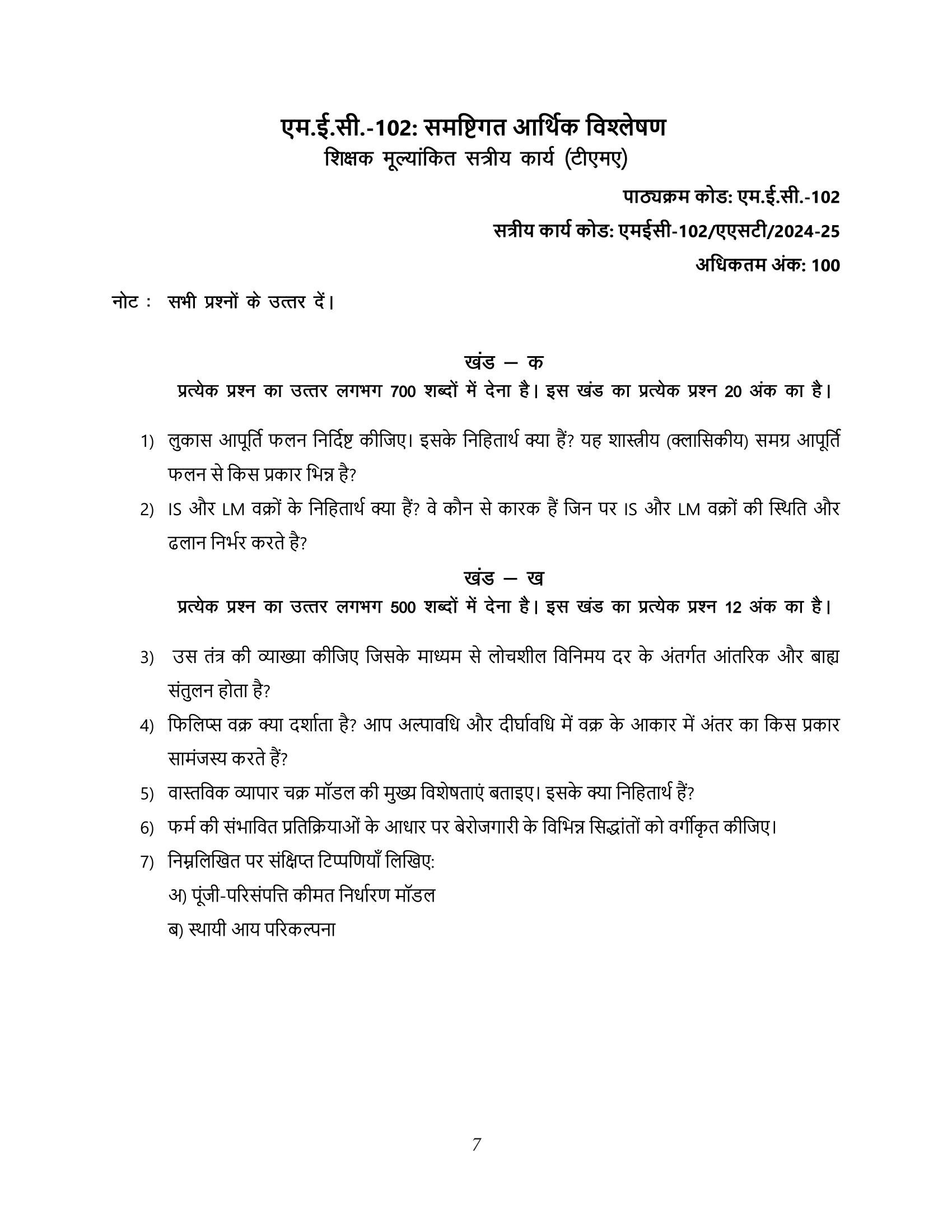 एम.ई.सी.-102: समष्टिगत आर्थिक विश्लेषण
शिक्षक मूल्यांकित सत्रीय कार्य (टीएमए)

पाठ्यक्रम कोड: एम.ई.सी.-102
सत्रीय कार्य कोड: एमईसी-102/एएसटी/2024-25
अधिकतम अंक: 100

नोट : सभी प्रश्नों के उत्तर दें।

खंड — क
प्रत्येक प्रश्न का उत्तर लगभग 700 शब्दों में देना है। इस खंड का प्रत्येक प्रश्न 20 अंक का है।

1) लुकास आपूर्ति फलन निर्दिष्ट कीजिए। इसके निहितार्थ क्या हैं? यह शास्त्रीय (क्लासिकीय) समग्र आपूर्ति फलन से किस प्रकार भिन्न है?

2) IS और LM वक्रों के निहितार्थ क्या हैं? वे कौन से कारक हैं जिन पर IS और LM वक्रों की स्थिति और ढलान निर्भर करते है?

खंड — ख
प्रत्येक प्रश्न का उत्तर लगभग 500 शब्दों में देना है। इस खंड का प्रत्येक प्रश्न 12 अंक का है।

3) उस तंत्र की व्याख्या कीजिए जिसके माध्यम से लोचशील विनिमय दर के अंतर्गत आंतरिक और बाह्य संतुलन होता है?

4) फिलिप्स वक्र क्या दर्शाता है? आप अल्पावधि और दीर्घावधि में वक्र के आकार में अंतर का किस प्रकार सामंजस्य करते हैं?

5) वास्तविक व्यापार चक्र मॉडल की मुख्य विशेषताएं बताइए। इसके क्या निहितार्थ हैं?

6) फर्म की संभावित प्रतिक्रियाओं के आधार पर बेरोजगारी के विभिन्न सिद्धांतों को वर्गीकृत कीजिए।

7) निम्नलिखित पर संक्षिप्त टिप्पणियाँ लिखिए:
अ) पूंजी-परिसंपत्ति कीमत निर्धारण मॉडल
ब) स्थायी आय परिकल्पना

7